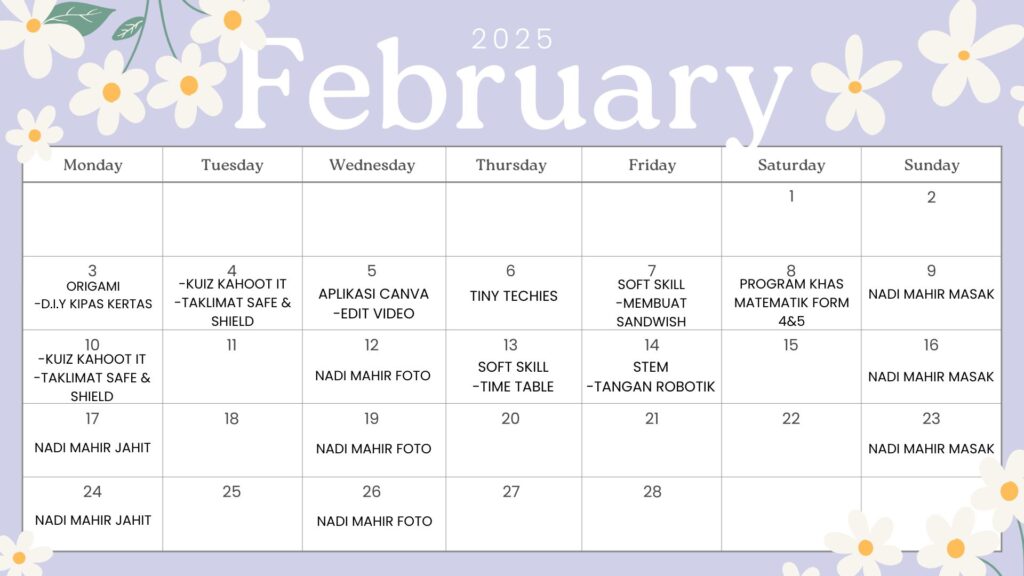 2025
February

| Monday | Tuesday | Wednesday | Thursday | Friday | Saturday | Sunday |
|---|---|---|---|---|---|---|
| | | | | | 1 | 2 |
| 3 ORIGAMI -D.I.Y KIPAS KERTAS | 4 -KUIZ KAHOOT IT -TAKLIMAT SAFE & SHIELD | 5 APLIKASI CANVA -EDIT VIDEO | 6 TINY TECHIES | 7 SOFT SKILL -MEMBUAT SANDWISH | 8 PROGRAM KHAS MATEMATIK FORM 4&5 | 9 NADI MAHIR MASAK |
| 10 -KUIZ KAHOOT IT -TAKLIMAT SAFE & SHIELD | 11 | 12 NADI MAHIR FOTO | 13 SOFT SKILL -TIME TABLE | 14 STEM -TANGAN ROBOTIK | 15 | 16 NADI MAHIR MASAK |
| 17 NADI MAHIR JAHIT | 18 | 19 NADI MAHIR FOTO | 20 | 21 | 22 | 23 NADI MAHIR MASAK |
| 24 NADI MAHIR JAHIT | 25 | 26 NADI MAHIR FOTO | 27 | 28 | | |